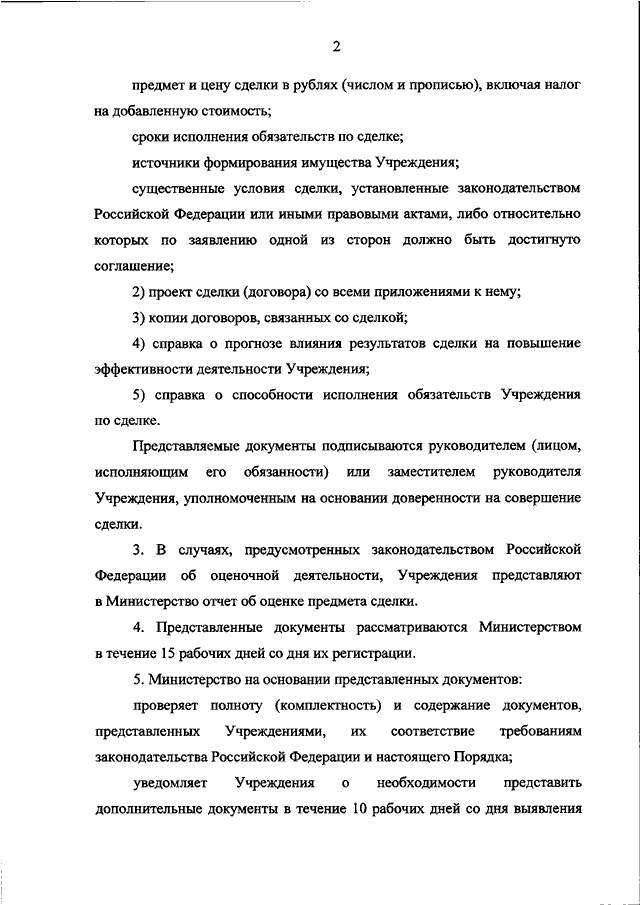 2

предмет и цену сделки в рублях (числом и прописью), включая налог на добавленную стоимость;

сроки исполнения обязательств по сделке;

источники формирования имущества Учреждения;

существенные условия сделки, установленные законодательством Российской Федерации или иными правовыми актами, либо относительно которых по заявлению одной из сторон должно быть достигнуто соглашение;

2) проект сделки (договора) со всеми приложениями к нему;

3) копии договоров, связанных со сделкой;

4) справка о прогнозе влияния результатов сделки на повышение эффективности деятельности Учреждения;

5) справка о способности исполнения обязательств Учреждения по сделке.

Представляемые документы подписываются руководителем (лицом, исполняющим его обязанности) или заместителем руководителя Учреждения, уполномоченным на основании доверенности на совершение сделки.

3. В случаях, предусмотренных законодательством Российской Федерации об оценочной деятельности, Учреждения представляют в Министерство отчет об оценке предмета сделки.

4. Представленные документы рассматриваются Министерством в течение 15 рабочих дней со дня их регистрации.

5. Министерство на основании представленных документов:

проверяет полноту (комплектность) и содержание документов, представленных Учреждениями, их соответствие требованиям законодательства Российской Федерации и настоящего Порядка;

уведомляет Учреждения о необходимости представить дополнительные документы в течение 10 рабочих дней со дня выявления